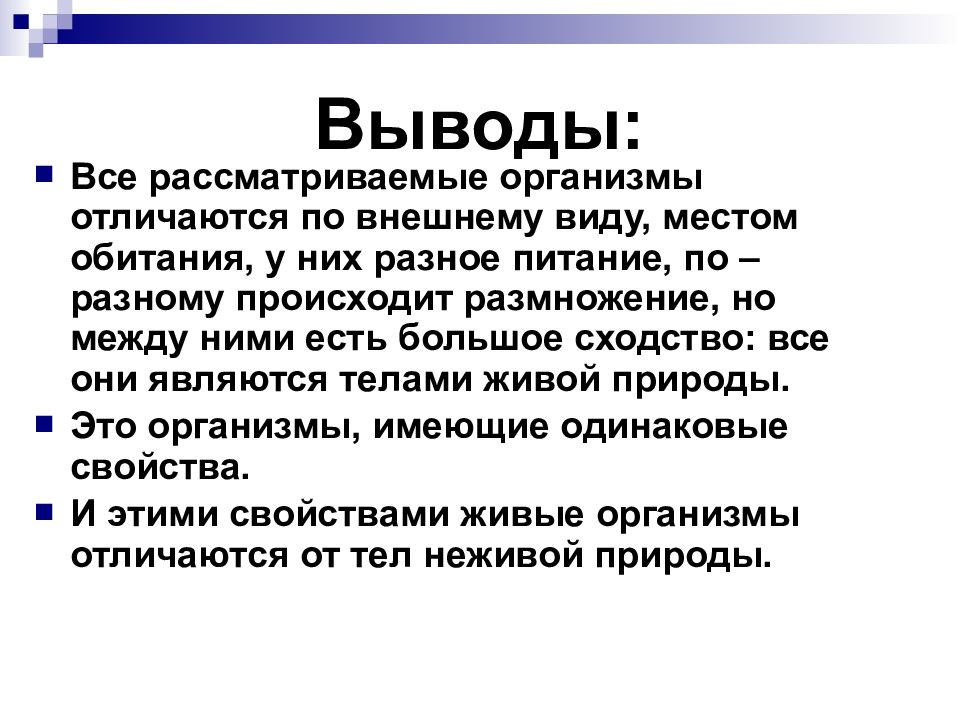 Выводы:

Все рассматриваемые организмы отличаются по внешнему виду, местом обитания, у них разное питание, по – разному происходит размножение, но между ними есть большое сходство: все они являются телами живой природы.

Это организмы, имеющие одинаковые свойства.

И этими свойствами живые организмы отличаются от тел неживой природы.